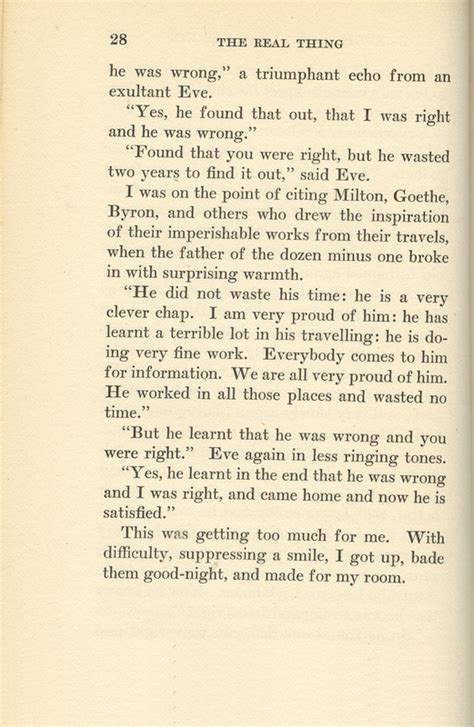 28 THE REAL THING

he was wrong," a triumphant echo from an exultant Eve.

"Yes, he found that out, that I was right and he was wrong."

"Found that you were right, but he wasted two years to find it out," said Eve.

I was on the point of citing Milton, Goethe, Byron, and others who drew the inspiration of their imperishable works from their travels, when the father of the dozen minus one broke in with surprising warmth.

"He did not waste his time: he is a very clever chap. I am very proud of him: he has learnt a terrible lot in his travelling: he is doing very fine work. Everybody comes to him for information. We are all very proud of him. He worked in all those places and wasted no time."

"But he learnt that he was wrong and you were right." Eve again in less ringing tones.

"Yes, he learnt in the end that he was wrong and I was right, and came home and now he is satisfied."

This was getting too much for me. With difficulty, suppressing a smile, I got up, bade them good-night, and made for my room.